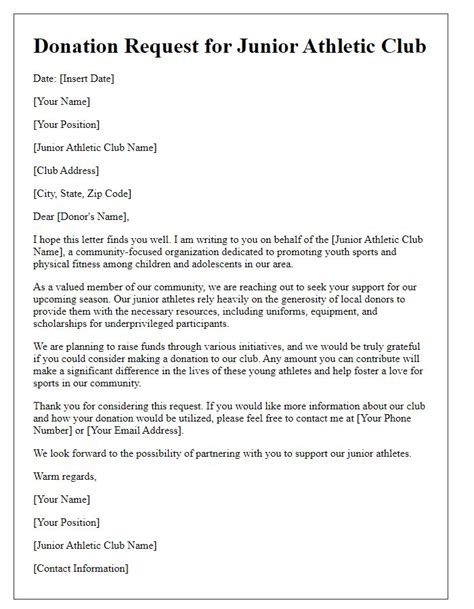 Donation Request for Junior Athletic Club

Date: [Insert Date]

[Your Name]

[Your Position]

[Junior Athletic Club Name]

[Club Address]

[City, State, Zip Code]

Dear [Donor's Name],

I hope this letter finds you well. I am writing to you on behalf of the [Junior Athletic Club Name], a community-focused organization dedicated to promoting youth sports and physical fitness among children and adolescents in our area.

As a valued member of our community, we are reaching out to seek your support for our upcoming season. Our junior athletes rely heavily on the generosity of local donors to provide them with the necessary resources, including uniforms, equipment, and scholarships for underprivileged participants.

We are planning to raise funds through various initiatives, and we would be truly grateful if you could consider making a donation to our club. Any amount you can contribute will make a significant difference in the lives of these young athletes and help foster a love for sports in our community.

Thank you for considering this request. If you would like more information about our club and how your donation would be utilized, please feel free to contact me at [Your Phone Number] or [Your Email Address].

We look forward to the possibility of partnering with you to support our junior athletes.

Warm regards,

[Your Name]

[Your Position]

[Junior Athletic Club Name]

[Contact Information]